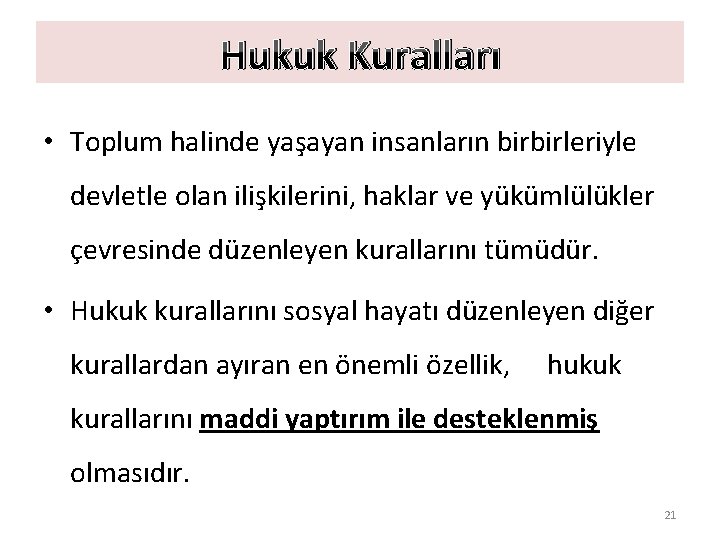 Hukuk Kuralları

• Toplum halinde yaşayan insanların birbirleriyle devletle olan ilişkilerini, haklar ve yükümlülükler çevresinde düzenleyen kurallarını tümüdür.

• Hukuk kurallarını sosyal hayatı düzenleyen diğer kurallardan ayıran en önemli özellik, hukuk kurallarını maddi yaptırım ile desteklenmiş olmasıdır.

21